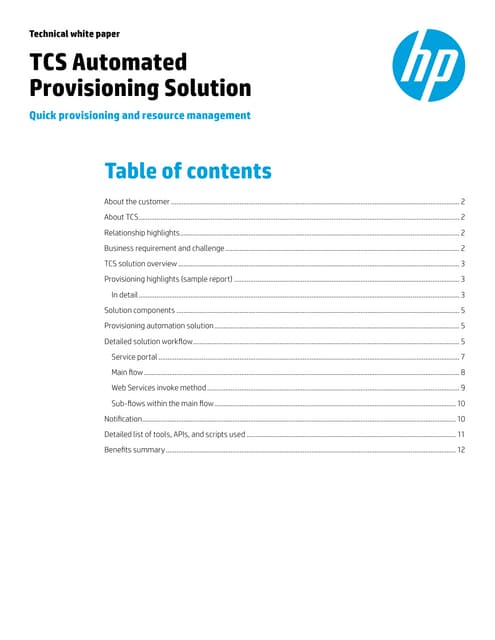 Technical white paper

TCS Automated Provisioning Solution

Quick provisioning and resource management

hp

Table of contents

About the customer ........ 2
About TCS ........ 2
Relationship highlights ........ 2
Business requirement and challenge ........ 2
TCS solution overview ........ 3
Provisioning highlights (sample report) ........ 3
In detail ........ 3
Solution components ........ 5
Provisioning automation solution ........ 5
Detailed solution workflow ........ 5
Service portal ........ 7
Main flow ........ 8
Web Services invoke method ........ 9
Sub-flows within the main flow ........ 10
Notification ........ 10
Detailed list of tools, APIs, and scripts used ........ 11
Benefits summary ........ 12